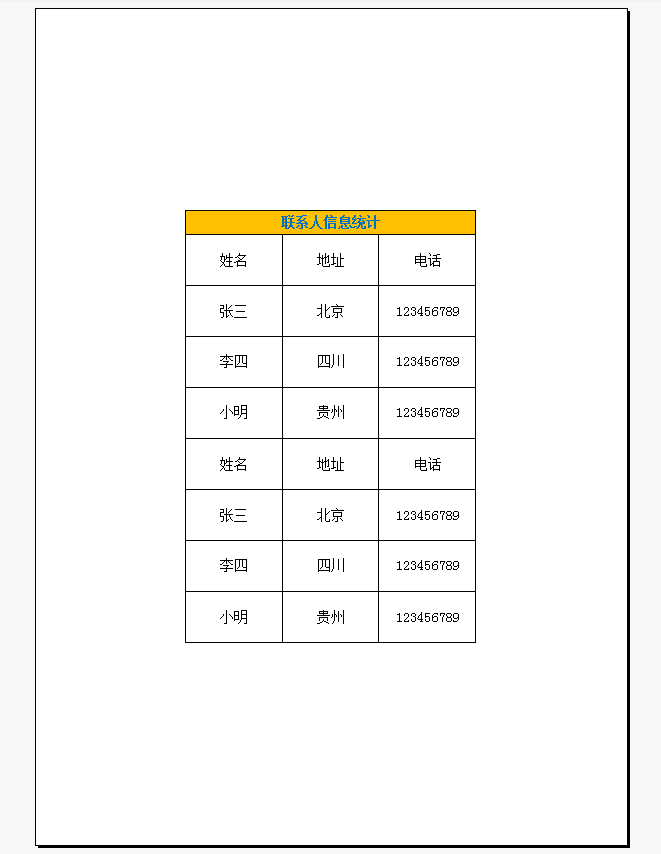 联系人信息统计

| 姓名 | 地址 | 电话 |
|---|---|---|
| 张三 | 北京 | 123456789 |
| 李四 | 四川 | 123456789 |
| 小明 | 贵州 | 123456789 |
| 姓名 | 地址 | 电话 |
| 张三 | 北京 | 123456789 |
| 李四 | 四川 | 123456789 |
| 小明 | 贵州 | 123456789 |